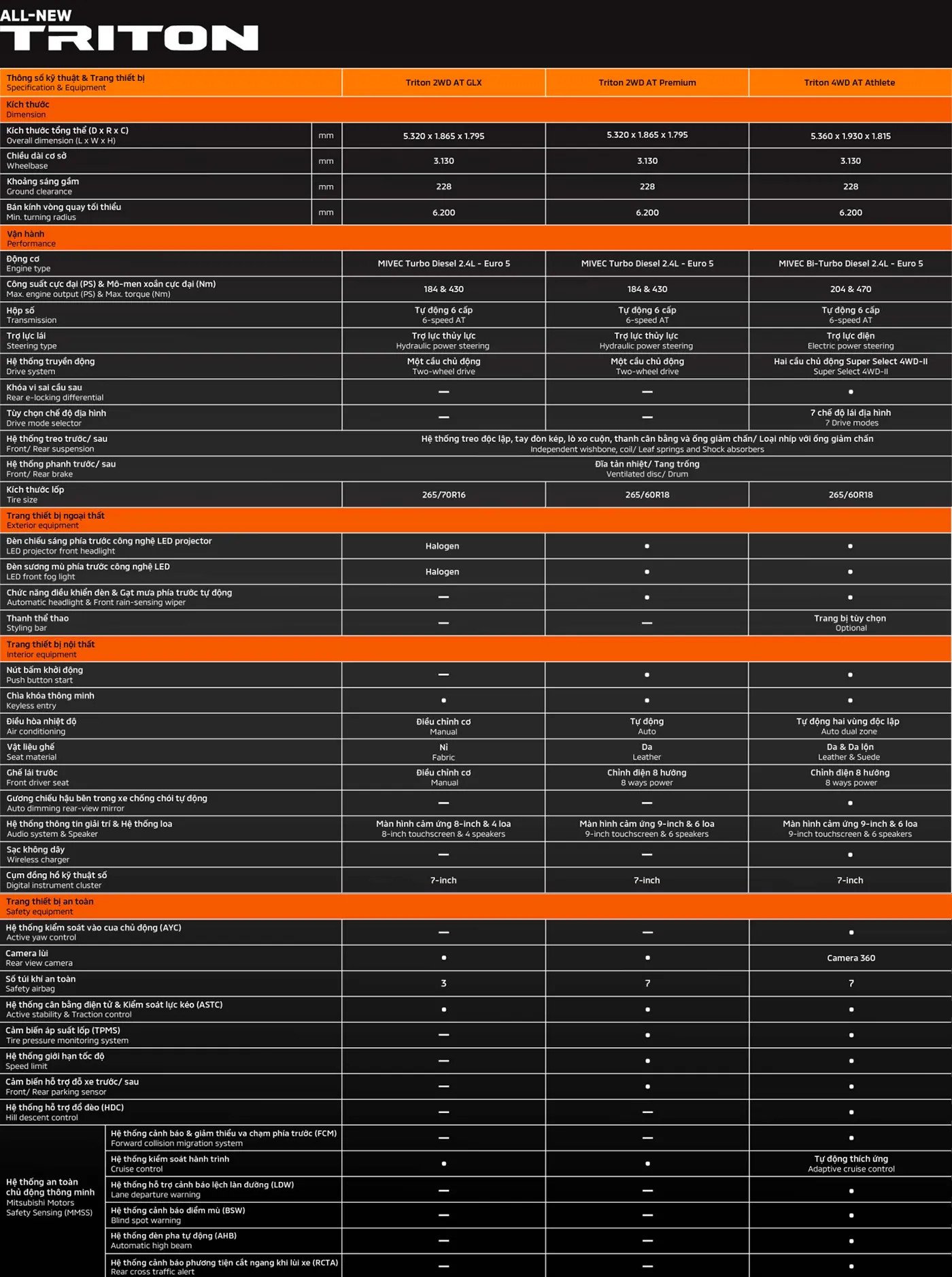 ALL-NEW
TRITON

| Thông số kỹ thuật & Trang thiết bị Specification & Equipment | | Triton 2WD AT GLX | Triton 2WD AT Premium | Triton 4WD AT Athlete |
|---|---|---|---|---|
| Kích thước Dimension | | | | |
| Kích thước tổng thể (D x R x C) Overall dimension (L x W x H) | mm | 5.320 x 1.865 x 1.795 | 5.320 x 1.865 x 1.795 | 5.360 x 1.930 x 1.815 |
| Chiều dài cơ sở Wheelbase | mm | 3.130 | 3.130 | 3.130 |
| Khoảng sáng gầm Ground clearance | mm | 228 | 228 | 228 |
| Bán kính vòng quay tối thiểu Min. turning radius | mm | 6.200 | 6.200 | 6.200 |
| Vận hành Performance | | | | |
| Động cơ Engine type | | MIVEC Turbo Diesel 2.4L - Euro 5 | MIVEC Turbo Diesel 2.4L - Euro 5 | MIVEC Bi-Turbo Diesel 2.4L - Euro 5 |
| Công suất cực đại (PS) & Mô-men xoắn cực đại (Nm) Max. engine output (PS) & Max. torque (Nm) | | 184 & 430 | 184 & 430 | 204 & 470 |
| Hộp số Transmission | | Tự động 6 cấp 6-speed AT | Tự động 6 cấp 6-speed AT | Tự động 6 cấp 6-speed AT |
| Trợ lực lái Steering type | | Trợ lực thủy lực Hydraulic power steering | Trợ lực thủy lực Hydraulic power steering | Trợ lực điện Electric power steering |
| Hệ thống truyền động Drive system | | Một cầu chủ động Two-wheel drive | Một cầu chủ động Two-wheel drive | Hai cầu chủ động Super Select 4WD-II Super Select 4WD-II |
| Khóa vi sai cầu sau Rear e-locking differential | | — | — | • |
| Tùy chọn chế độ địa hình Drive mode selector | | — | — | 7 chế độ lái địa hình 7 Drive modes |
| Hệ thống treo trước/ sau Front/ Rear suspension | | Hệ thống treo độc lập, tay đòn kép, lò xo cuộn, thanh cân bằng và ống giảm chấn/ Loại nhíp với ống giảm chấn Independent wishbone, coil/ Leaf springs and Shock absorbers | | |
| Hệ thống phanh trước/ sau Front/ Rear brake | | Đĩa tản nhiệt/ Tang trống Ventilated disc/ Drum | | |
| Kích thước lốp Tire size | | 265/70R16 | 265/60R18 | 265/60R18 |
| Trang thiết bị ngoại thất Exterior equipment | | | | |
| Đèn chiếu sáng phía trước công nghệ LED projector LED projector front headlight | | Halogen | • | • |
| Đèn sương mù phía trước công nghệ LED LED front fog light | | Halogen | • | • |
| Chức năng điều khiển đèn & Gạt mưa phía trước tự động Automatic headlight & Front rain-sensing wiper | | — | • | • |
| Thanh thể thao Styling bar | | — | — | Trang bị tùy chọn Optional |
| Trang thiết bị nội thất Interior equipment | | | | |
| Nút bấm khởi động Push button start | | — | • | • |
| Chìa khóa thông minh Keyless entry | | • | • | • |
| Điều hòa nhiệt độ Air conditioning | | Điều chỉnh cơ Manual | Tự động Auto | Tự động hai vùng độc lập Auto dual zone |
| Vật liệu ghế Seat material | | Nỉ Fabric | Da Leather | Da & Da lộn Leather & Suede |
| Ghế lái trước Front driver seat | | Điều chỉnh cơ Manual | Chỉnh điện 8 hướng 8 ways power | Chỉnh điện 8 hướng 8 ways power |
| Gương chiếu hậu bên trong xe chống chói tự động Auto dimming rear-view mirror | | — | — | • |
| Hệ thống thông tin giải trí & Hệ thống loa Audio system & Speaker | | Màn hình cảm ứng 8-inch & 4 loa 8-inch touchscreen & 4 speakers | Màn hình cảm ứng 9-inch & 6 loa 9-inch touchscreen & 6 speakers | Màn hình cảm ứng 9-inch & 6 loa 9-inch touchscreen & 6 speakers |
| Sạc không dây Wireless charger | | — | — | • |
| Cụm đồng hồ kỹ thuật số Digital instrument cluster | | 7-inch | 7-inch | 7-inch |
| Trang thiết bị an toàn Safety equipment | | | | |
| Hệ thống kiểm soát vào cua chủ động (AYC) Active yaw control | | — | — | • |
| Camera lùi Rear view camera | | • | • | Camera 360 |
| Số túi khí an toàn Safety airbag | | 3 | 7 | 7 |
| Hệ thống cân bằng điện tử & Kiểm soát lực kéo (ASTC) Active stability & Traction control | | • | • | • |
| Cảm biến áp suất lốp (TPMS) Tire pressure monitoring system | | — | • | • |
| Hệ thống giới hạn tốc độ Speed limit | | — | • | • |
| Cảm biến hỗ trợ đỗ xe trước/ sau Front/ Rear parking sensor | | — | • | • |
| Hệ thống hỗ trợ đổ đèo (HDC) Hill descent control | | — | — | • |
| Hệ thống an toàn chủ động thông minh Mitsubishi Motors Safety Sensing (MMSS) | Hệ thống cảnh báo & giảm thiểu va chạm phía trước (FCM) Forward collision migration system | — | — | • |
| | Hệ thống kiểm soát hành trình Cruise control | • | • | Tự động thích ứng Adaptive cruise control |
| | Hệ thống hỗ trợ cảnh báo lệch làn đường (LDW) Lane departure warning | — | — | • |
| | Hệ thống cảnh báo điểm mù (BSW) Blind spot warning | — | — | • |
| | Hệ thống đèn pha tự động (AHB) Automatic high beam | — | — | • |
| | Hệ thống cảnh báo phương tiện cắt ngang khi lùi xe (RCTA) Rear cross traffic alert | — | — | • |